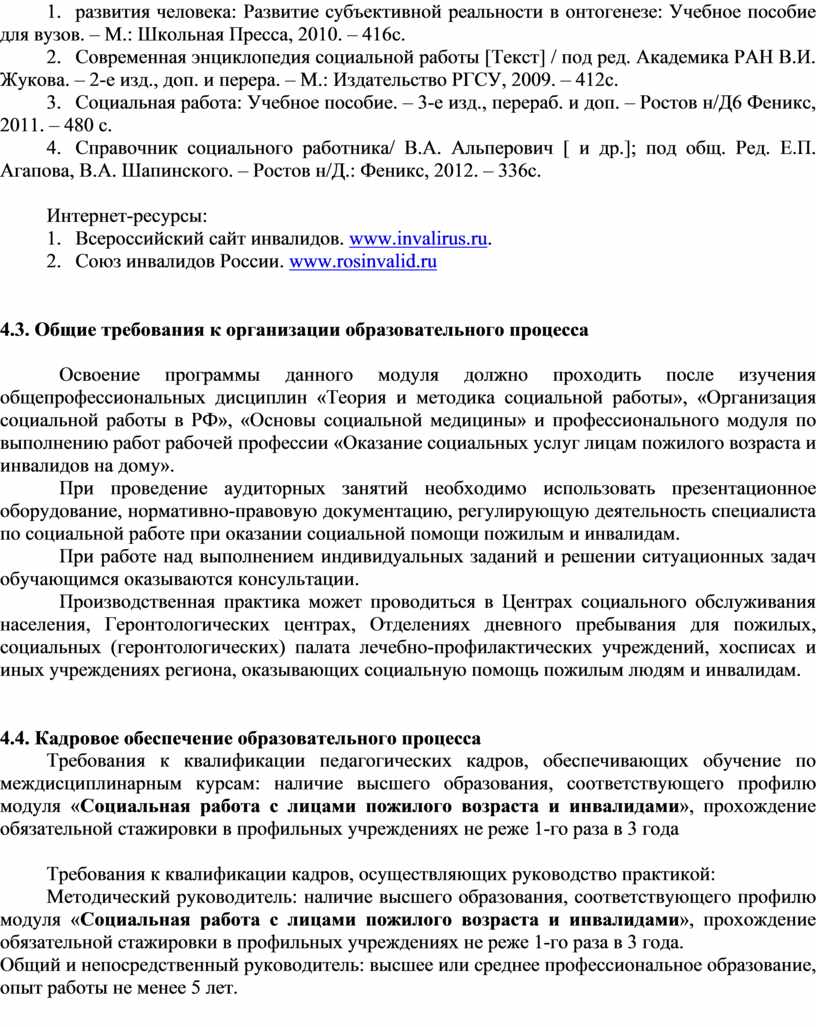 1. развития человека: Развитие субъективной реальности в онтогенезе: Учебное пособие для вузов. – М.: Школьная Пресса, 2010. – 416с.
2. Современная энциклопедия социальной работы [Текст] / под ред. Академика РАН В.И. Жукова. – 2-е изд., доп. и перера. – М.: Издательство РГСУ, 2009. – 412с.
3. Социальная работа: Учебное пособие. – 3-е изд., перераб. и доп. – Ростов н/Д6 Феникс, 2011. – 480 с.
4. Справочник социального работника/ В.А. Альперович [ и др.]; под общ. Ред. Е.П. Агапова, В.А. Шапинского. – Ростов н/Д.: Феникс, 2012. – 336с.

Интернет-ресурсы:
1. Всероссийский сайт инвалидов. www.invalirus.ru.
2. Союз инвалидов России. www.rosinvalid.ru

4.3. Общие требования к организации образовательного процесса

Освоение программы данного модуля должно проходить после изучения общепрофессиональных дисциплин «Теория и методика социальной работы», «Организация социальной работы в РФ», «Основы социальной медицины» и профессионального модуля по выполнению работ рабочей профессии «Оказание социальных услуг лицам пожилого возраста и инвалидов на дому».

При проведение аудиторных занятий необходимо использовать презентационное оборудование, нормативно-правовую документацию, регулирующую деятельность специалиста по социальной работе при оказании социальной помощи пожилым и инвалидам.

При работе над выполнением индивидуальных заданий и решении ситуационных задач обучающимся оказываются консультации.

Производственная практика может проводиться в Центрах социального обслуживания населения, Геронтологических центрах, Отделениях дневного пребывания для пожилых, социальных (геронтологических) палата лечебно-профилактических учреждений, хосписах и иных учреждениях региона, оказывающих социальную помощь пожилым людям и инвалидам.

4.4. Кадровое обеспечение образовательного процесса
Требования к квалификации педагогических кадров, обеспечивающих обучение по междисциплинарным курсам: наличие высшего образования, соответствующего профилю модуля «Социальная работа с лицами пожилого возраста и инвалидами», прохождение обязательной стажировки в профильных учреждениях не реже 1-го раза в 3 года

Требования к квалификации кадров, осуществляющих руководство практикой:
Методический руководитель: наличие высшего образования, соответствующего профилю модуля «Социальная работа с лицами пожилого возраста и инвалидами», прохождение обязательной стажировки в профильных учреждениях не реже 1-го раза в 3 года.
Общий и непосредственный руководитель: высшее или среднее профессиональное образование, опыт работы не менее 5 лет.